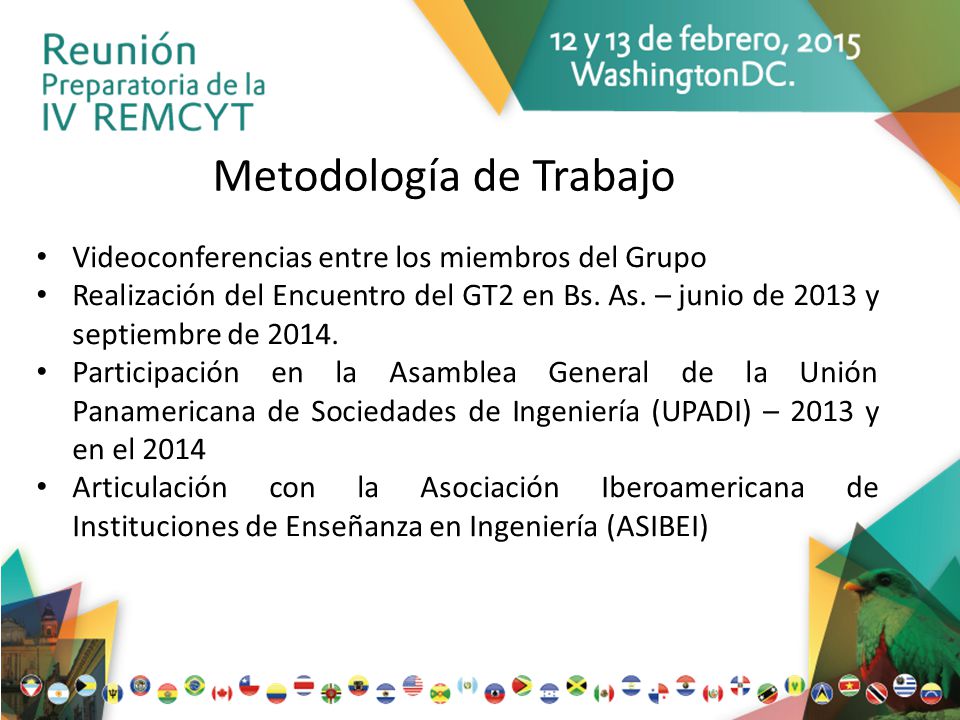 Reunión Preparatoria de la IV REMCYT

12 y 13 de febrero, 2015 WashingtonDC.

Metodología de Trabajo

• Videoconferencias entre los miembros del Grupo
• Realización del Encuentro del GT2 en Bs. As. – junio de 2013 y septiembre de 2014.
• Participación en la Asamblea General de la Unión Panamericana de Sociedades de Ingeniería (UPADI) – 2013 y en el 2014
• Articulación con la Asociación Iberoamericana de Instituciones de Enseñanza en Ingeniería (ASIBEI)